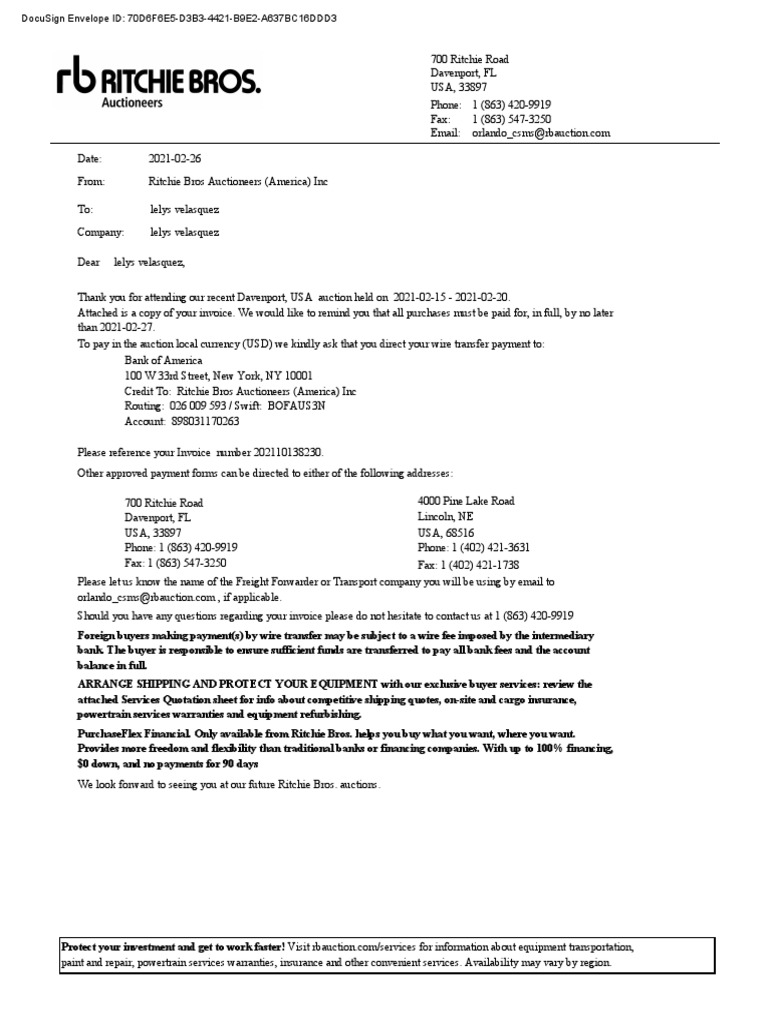 DocuSign Envelope ID: 70D6F6E5-D3B3-4421-B9E2-A637BC16DDD3

rb RITCHIE BROS.
Auctioneers

700 Ritchie Road
Davenport, FL
USA, 33897
Phone: 1 (863) 420-9919
Fax: 1 (863) 547-3250
Email: orlando_csms@rbauction.com

Date: 2021-02-26
From: Ritchie Bros Auctioneers (America) Inc

To: lelys velasquez
Company: lelys velasquez

Dear lelys velasquez,

Thank you for attending our recent Davenport, USA auction held on 2021-02-15 - 2021-02-20.
Attached is a copy of your invoice. We would like to remind you that all purchases must be paid for, in full, by no later than 2021-02-27.
To pay in the auction local currency (USD) we kindly ask that you direct your wire transfer payment to:
Bank of America
100 W 33rd Street, New York, NY 10001
Credit To: Ritchie Bros Auctioneers (America) Inc
Routing: 026 009 593 / Swift: BOFAUS3N
Account: 898031170263

Please reference your Invoice number 202110138230.

Other approved payment forms can be directed to either of the following addresses:

700 Ritchie Road
Davenport, FL
USA, 33897
Phone: 1 (863) 420-9919
Fax: 1 (863) 547-3250

4000 Pine Lake Road
Lincoln, NE
USA, 68516
Phone: 1 (402) 421-3631
Fax: 1 (402) 421-1738

Please let us know the name of the Freight Forwarder or Transport company you will be using by email to orlando_csms@rbauction.com , if applicable.

Should you have any questions regarding your invoice please do not hesitate to contact us at 1 (863) 420-9919

Foreign buyers making payment(s) by wire transfer may be subject to a wire fee imposed by the intermediary bank. The buyer is responsible to ensure sufficient funds are transferred to pay all bank fees and the account balance in full.

ARRANGE SHIPPING AND PROTECT YOUR EQUIPMENT with our exclusive buyer services: review the attached Services Quotation sheet for info about competitive shipping quotes, on-site and cargo insurance, powertrain services warranties and equipment refurbishing.

PurchaseFlex Financial. Only available from Ritchie Bros. helps you buy what you want, where you want. Provides more freedom and flexibility than traditional banks or financing companies. With up to 100% financing, $0 down, and no payments for 90 days

We look forward to seeing you at our future Ritchie Bros. auctions.

Protect your investment and get to work faster! Visit rbauction.com/services for information about equipment transportation, paint and repair, powertrain services warranties, insurance and other convenient services. Availability may vary by region.